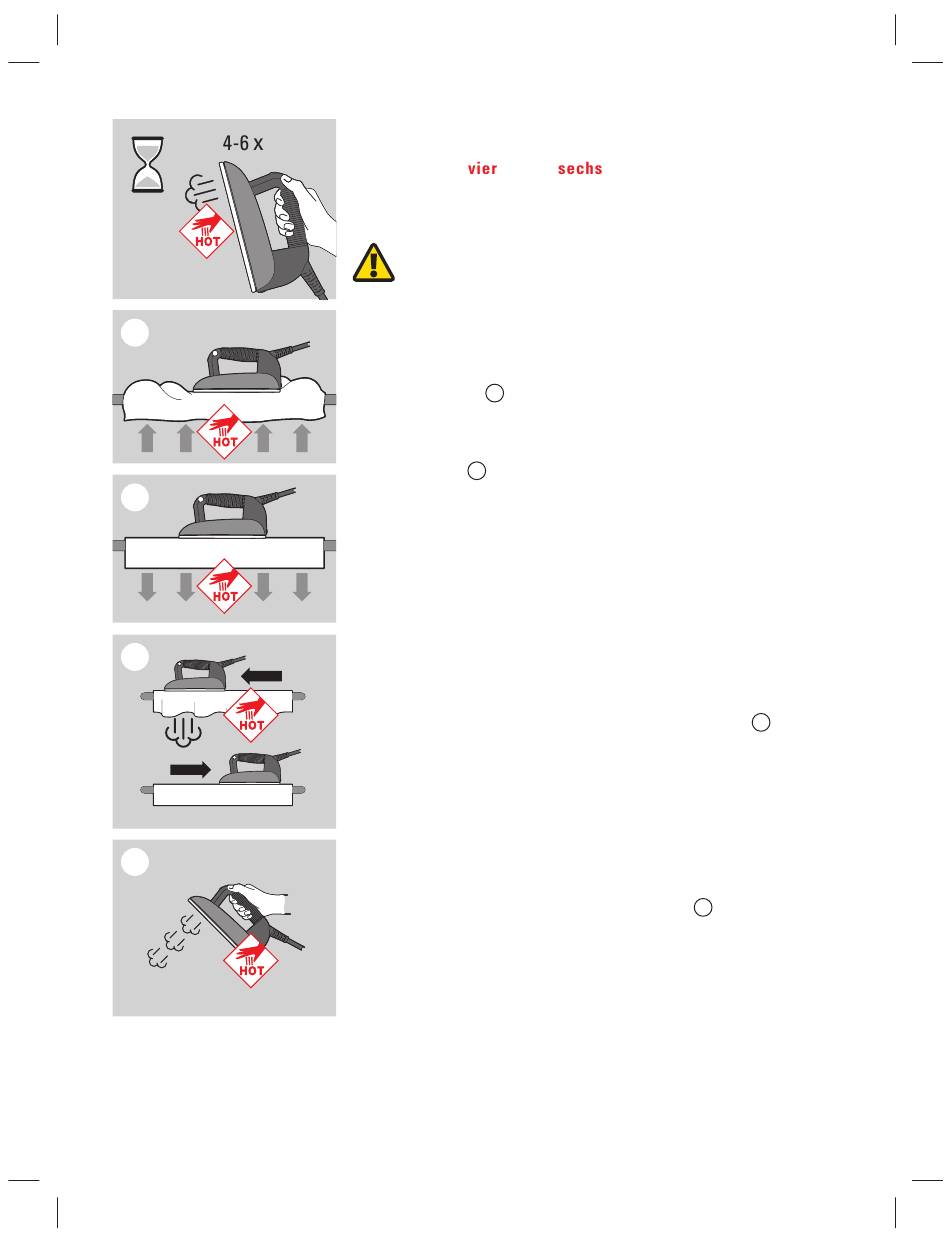 4-6 x

HOT

vier sechs

HOT

HOT

HOT

HOT